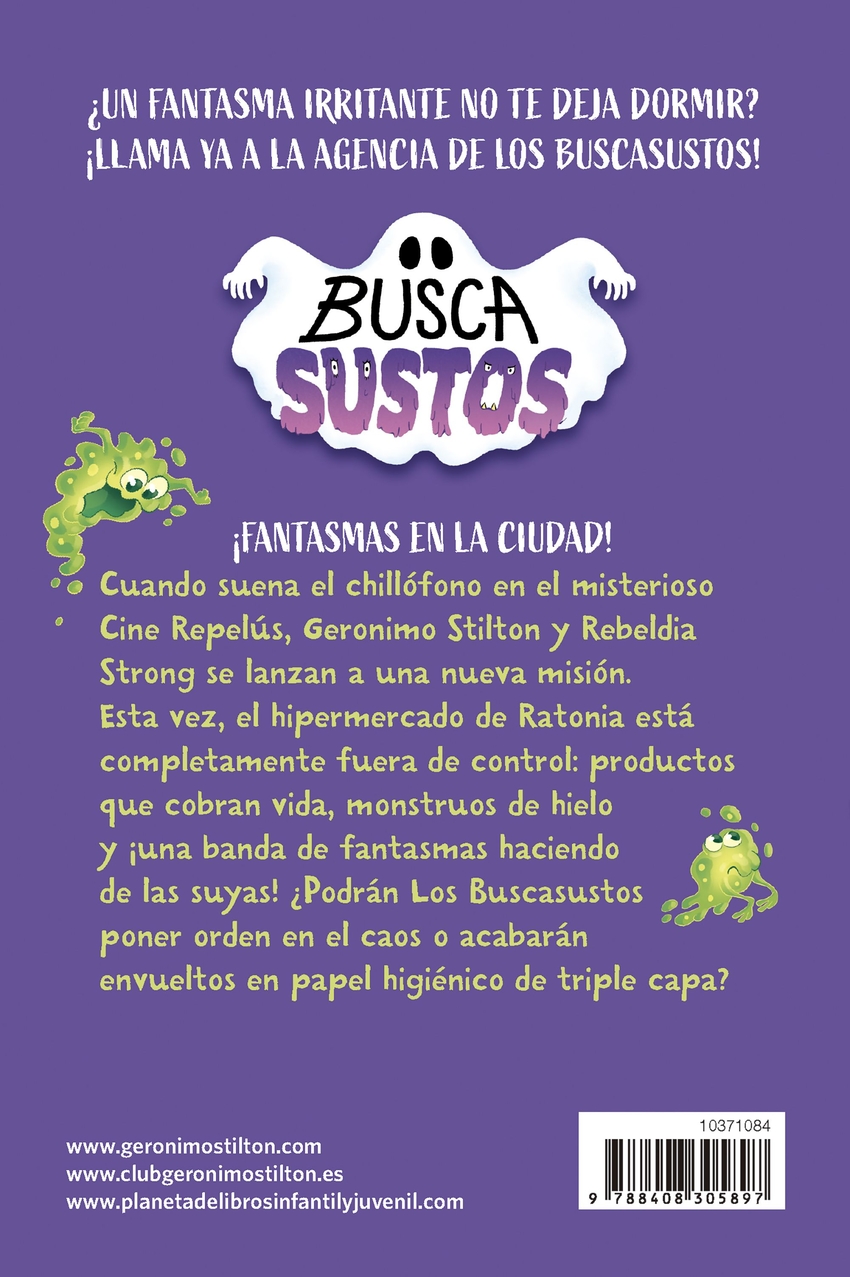 ¿UN FANTASMA IRRITANTE NO TE DEJA DORMIR?
¡LLAMA YA A LA AGENCIA DE LOS BUSCASUSTOS!

BUSCA
SUSTOS

¡FANTASMAS EN LA CIUDAD!

Cuando suena el chillófono en el misterioso Cine Repelús, Geronimo Stilton y Rebeldia Strong se lanzan a una nueva misión. Esta vez, el hipermercado de Ratonia está completamente fuera de control: productos que cobran vida, monstruos de hielo y ¡una banda de fantasmas haciendo de las suyas! ¿Podrán Los Buscasustos poner orden en el caos o acabarán envueltos en papel higiénico de triple capa?

www.geronimostilton.com
www.clubgeronimostilton.es
www.planetadelibrosinfantilyjuvenil.com

10371084
9 788408 305897